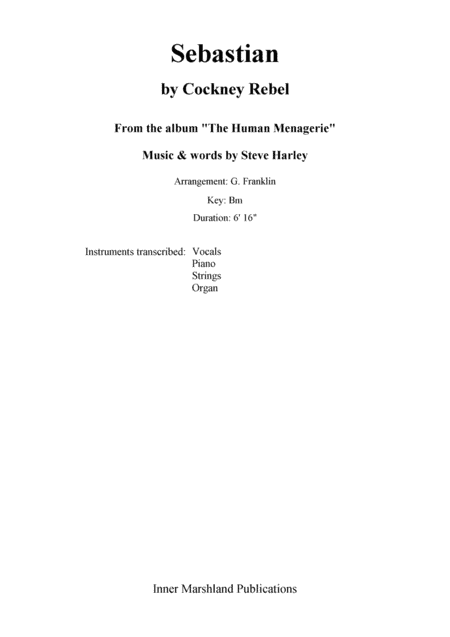 Sebastian

by Cockney Rebel

From the album "The Human Menagerie"

Music & words by Steve Harley

Arrangement: G. Franklin

Key: Bm

Duration: 6' 16"

Instruments transcribed: Vocals
Piano
Strings
Organ

Inner Marshland Publications